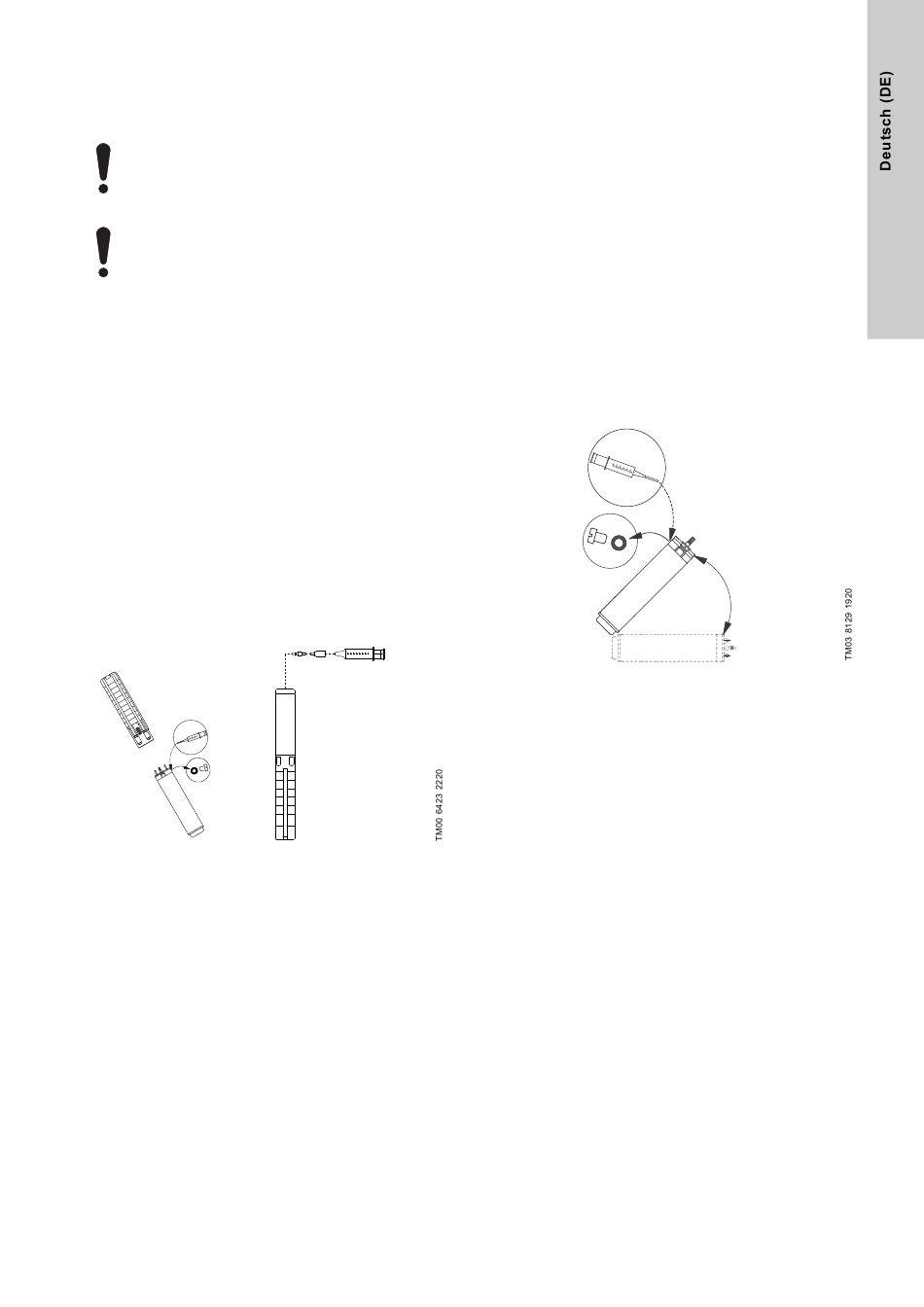 Deutsch (DE)

TM00 6423 2220

TM03 8129 1920